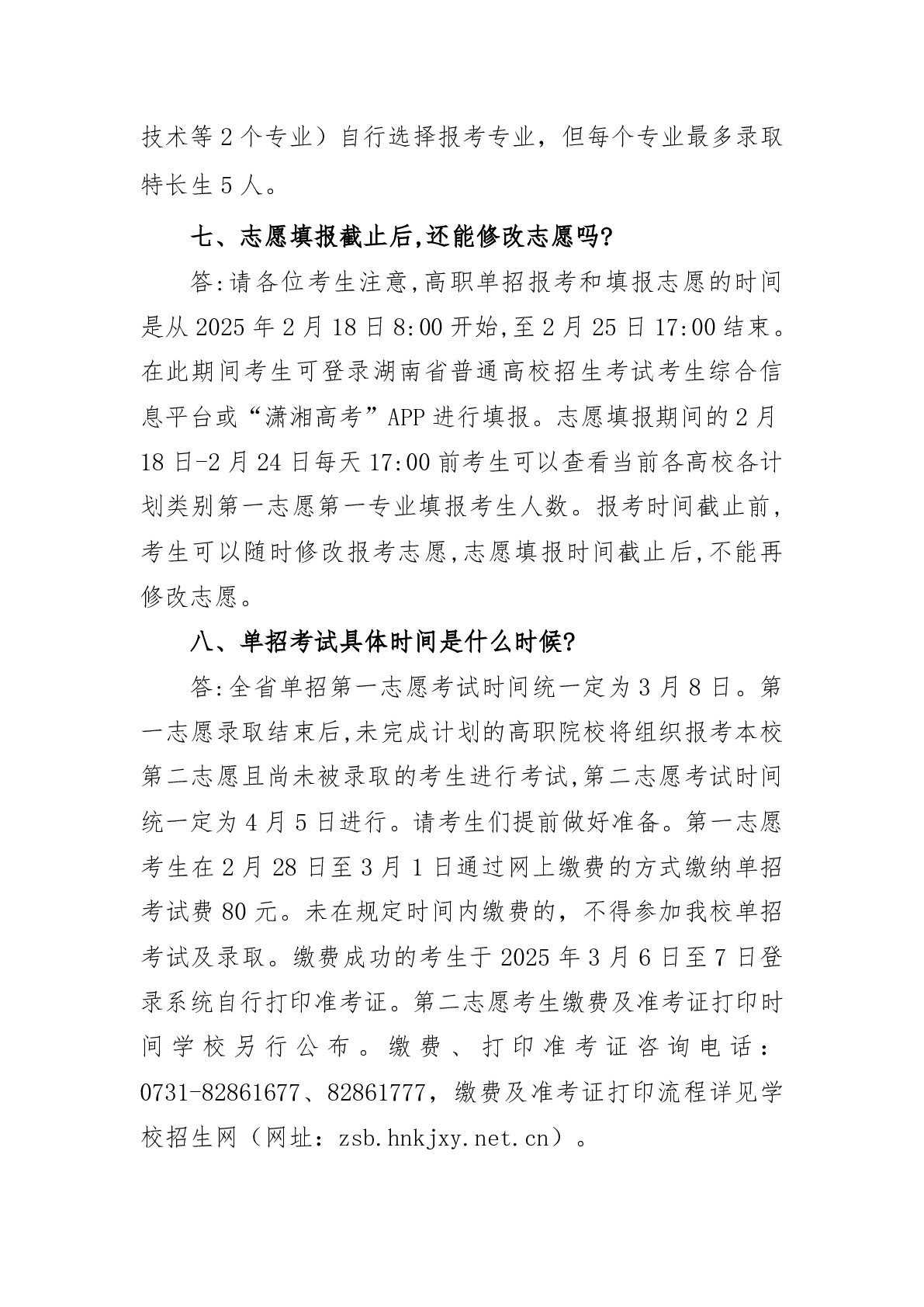 技术等 2 个专业）自行选择报考专业，但每个专业最多录取特长生 5 人。

七、志愿填报截止后,还能修改志愿吗?

答:请各位考生注意,高职单招报考和填报志愿的时间是从 2025 年 2 月 18 日 8:00 开始,至 2 月 25 日 17:00 结束。在此期间考生可登录湖南省普通高校招生考试考生综合信息平台或“潇湘高考”APP 进行填报。志愿填报期间的 2 月 18 日-2 月 24 日每天 17:00 前考生可以查看当前各高校各计划类别第一志愿第一专业填报考生人数。报考时间截止前，考生可以随时修改报考志愿,志愿填报时间截止后,不能再修改志愿。

八、单招考试具体时间是什么时候?

答:全省单招第一志愿考试时间统一定为 3 月 8 日。第一志愿录取结束后,未完成计划的高职院校将组织报考本校第二志愿且尚未被录取的考生进行考试,第二志愿考试时间统一定为 4 月 5 日进行。请考生们提前做好准备。第一志愿考生在 2 月 28 日至 3 月 1 日通过网上缴费的方式缴纳单招考试费 80 元。未在规定时间内缴费的，不得参加我校单招考试及录取。缴费成功的考生于 2025 年 3 月 6 日至 7 日登录系统自行打印准考证。第二志愿考生缴费及准考证打印时间学校另行公布。缴费、打印准考证咨询电话：0731-82861677、82861777，缴费及准考证打印流程详见学校招生网（网址：zsb.hnkjxy.net.cn）。